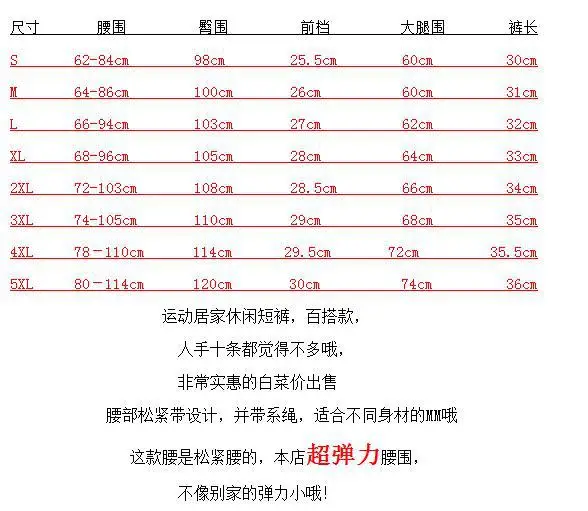 | 尺寸 | 腰围 | 臀围 | 前档 | 大腿围 | 裤长 |
|---|---|---|---|---|---|
| S | 62-84cm | 98cm | 25.5cm | 60cm | 30cm |
| M | 64-86cm | 100cm | 26cm | 60cm | 31cm |
| L | 66-94cm | 103cm | 27cm | 62cm | 32cm |
| XL | 68-96cm | 105cm | 28cm | 64cm | 33cm |
| 2XL | 72-103cm | 108cm | 28.5cm | 66cm | 34cm |
| 3XL | 74-105cm | 110cm | 29cm | 68cm | 35cm |
| 4XL | 78－110cm | 114cm | 29.5cm | 72cm | 35.5cm |
| 5XL | 80－114cm | 120cm | 30cm | 74cm | 36cm |

运动居家休闲短裤，百搭款，

人手十条都觉得不多哦，

非常实惠的白菜价出售

腰部松紧带设计，并带系绳，适合不同身材的MM哦

这款腰是松紧腰的，本店超弹力腰围，

不像别家的弹力小哦!